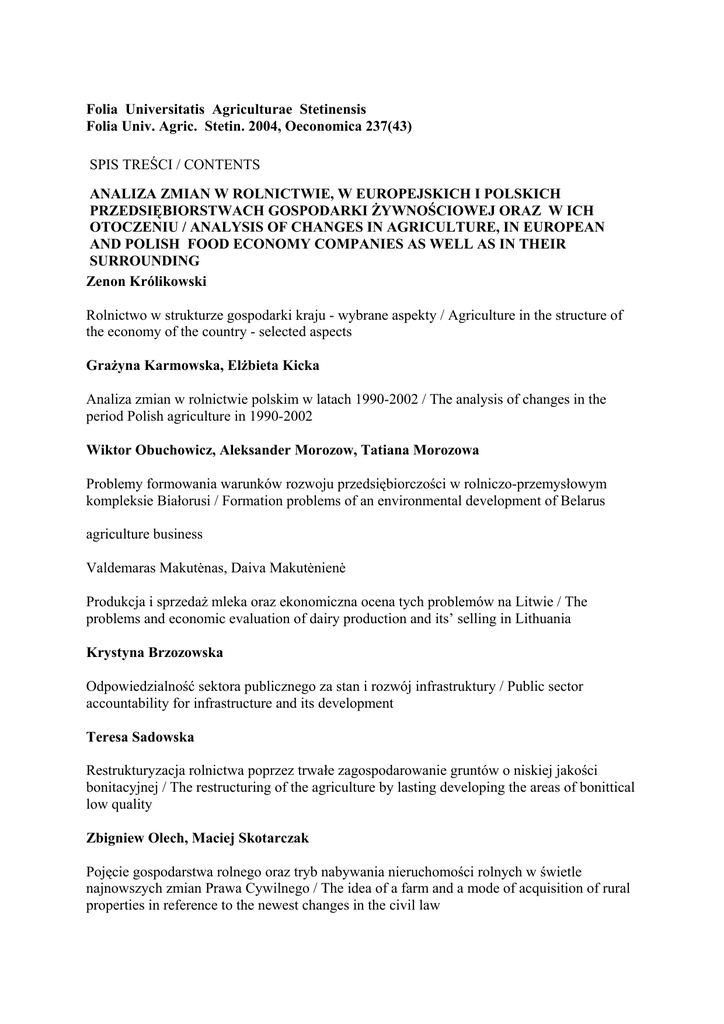 Folia Universitatis Agriculturae Stetinensis
Folia Univ. Agric. Stetin. 2004, Oeconomica 237(43)

SPIS TREŚCI / CONTENTS

ANALIZA ZMIAN W ROLNICTWIE, W EUROPEJSKICH I POLSKICH PRZEDSIĘBIORSTWACH GOSPODARKI ŻYWNOŚCIOWEJ ORAZ W ICH OTOCZENIU / ANALYSIS OF CHANGES IN AGRICULTURE, IN EUROPEAN AND POLISH FOOD ECONOMY COMPANIES AS WELL AS IN THEIR SURROUNDING

Zenon Królikowski

Rolnictwo w strukturze gospodarki kraju - wybrane aspekty / Agriculture in the structure of the economy of the country - selected aspects

Grażyna Karmowska, Elżbieta Kicka

Analiza zmian w rolnictwie polskim w latach 1990-2002 / The analysis of changes in the period Polish agriculture in 1990-2002

Wiktor Obuchowicz, Aleksander Morozow, Tatiana Morozowa

Problemy formowania warunków rozwoju przedsiębiorczości w rolniczo-przemysłowym kompleksie Białorusi / Formation problems of an environmental development of Belarus

agriculture business

Valdemaras Makutėnas, Daiva Makutėnienė

Produkcja i sprzedaż mleka oraz ekonomiczna ocena tych problemów na Litwie / The problems and economic evaluation of dairy production and its' selling in Lithuania

Krystyna Brzozowska

Odpowiedzialność sektora publicznego za stan i rozwój infrastruktury / Public sector accountability for infrastructure and its development

Teresa Sadowska

Restrukturyzacja rolnictwa poprzez trwałe zagospodarowanie gruntów o niskiej jakości bonitacyjnej / The restructuring of the agriculture by lasting developing the areas of bonittical low quality

Zbigniew Olech, Maciej Skotarczak

Pojęcie gospodarstwa rolnego oraz tryb nabywania nieruchomości rolnych w świetle najnowszych zmian Prawa Cywilnego / The idea of a farm and a mode of acquisition of rural properties in reference to the newest changes in the civil law